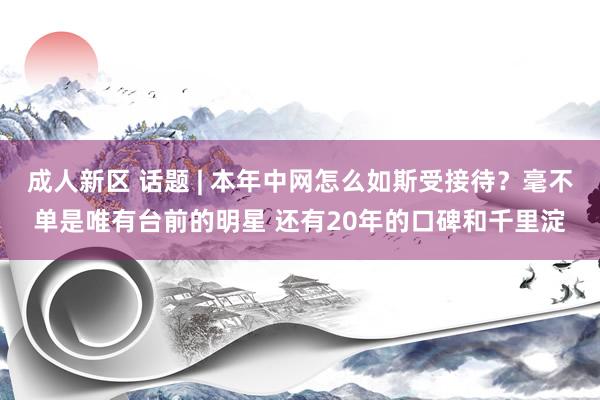 成人新区 话题 | 本年中网怎么如斯受接待？毫不单是唯有台前的明星 还有20年的口碑和千里淀